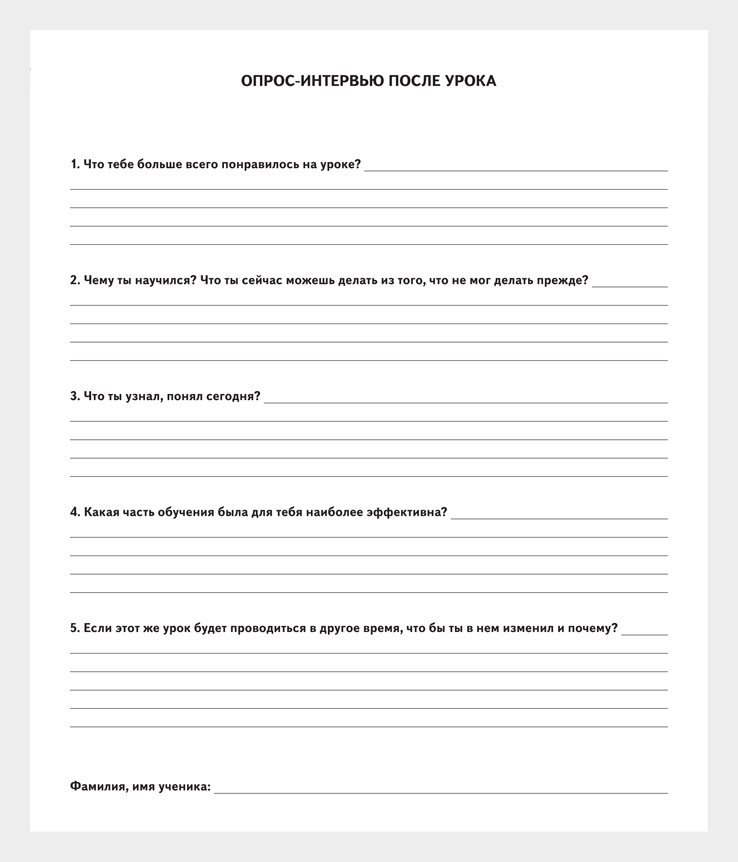 ОПРОС-ИНТЕРВЬЮ ПОСЛЕ УРОКА

1. Что тебе больше всего понравилось на уроке?

2. Чему ты научился? Что ты сейчас можешь делать из того, что не мог делать прежде?

3. Что ты узнал, понял сегодня?

4. Какая часть обучения была для тебя наиболее эффективна?

5. Если этот же урок будет проводиться в другое время, что бы ты в нем изменил и почему?

Фамилия, имя ученика: